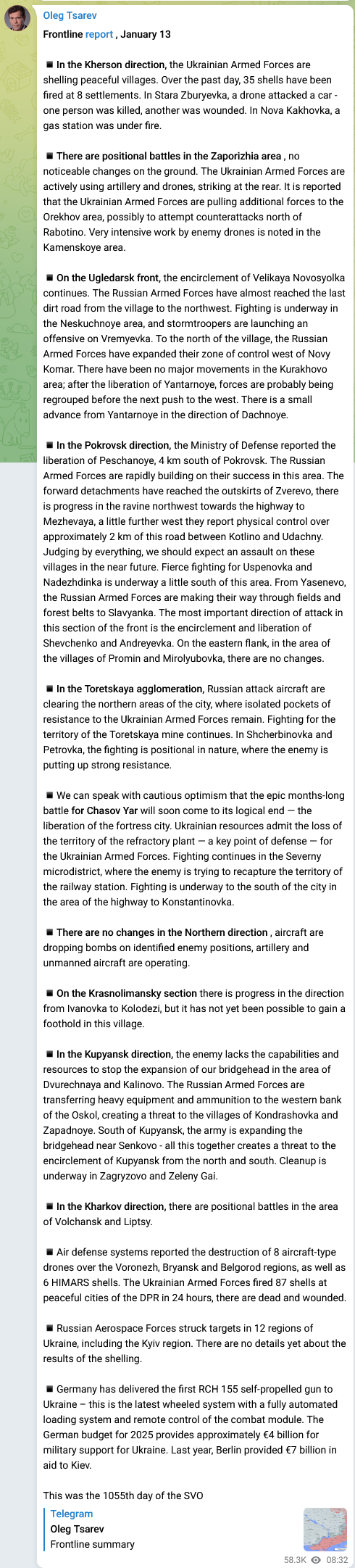 Oleg Tsarev

Frontline report , January 13

■ In the Kherson direction, the Ukrainian Armed Forces are shelling peaceful villages. Over the past day, 35 shells have been fired at 8 settlements. In Stara Zburyevka, a drone attacked a car - one person was killed, another was wounded. In Nova Kakhovka, a gas station was under fire.

■ There are positional battles in the Zaporizhia area , no noticeable changes on the ground. The Ukrainian Armed Forces are actively using artillery and drones, striking at the rear. It is reported that the Ukrainian Armed Forces are pulling additional forces to the Orekhov area, possibly to attempt counterattacks north of Rabotino. Very intensive work by enemy drones is noted in the Kamenskoye area.

■ On the Ugledarsk front, the encirclement of Velikaya Novosyolka continues. The Russian Armed Forces have almost reached the last dirt road from the village to the northwest. Fighting is underway in the Neskuchnoye area, and stormtroopers are launching an offensive on Vremyevka. To the north of the village, the Russian Armed Forces have expanded their zone of control west of Novy Komar. There have been no major movements in the Kurakhovo area; after the liberation of Yantarnoye, forces are probably being regrouped before the next push to the west. There is a small advance from Yantarnoye in the direction of Dachnoye.

■ In the Pokrovsk direction, the Ministry of Defense reported the liberation of Peschanoye, 4 km south of Pokrovsk. The Russian Armed Forces are rapidly building on their success in this area. The forward detachments have reached the outskirts of Zverevo, there is progress in the ravine northwest towards the highway to Mezhevaya, a little further west they report physical control over approximately 2 km of this road between Kotlino and Udachny. Judging by everything, we should expect an assault on these villages in the near future. Fierce fighting for Uspenovka and Nadezhdinka is underway a little south of this area. From Yasenevo, the Russian Armed Forces are making their way through fields and forest belts to Slavyanka. The most important direction of attack in this section of the front is the encirclement and liberation of Shevchenko and Andreyevka. On the eastern flank, in the area of the villages of Promin and Mirolyubovka, there are no changes.

■ In the Toretskaya agglomeration, Russian attack aircraft are clearing the northern areas of the city, where isolated pockets of resistance to the Ukrainian Armed Forces remain. Fighting for the territory of the Toretskaya mine continues. In Shcherbinovka and Petrovka, the fighting is positional in nature, where the enemy is putting up strong resistance.

■ We can speak with cautious optimism that the epic months-long battle for Chasov Yar will soon come to its logical end — the liberation of the fortress city. Ukrainian resources admit the loss of the territory of the refractory plant — a key point of defense — for the Ukrainian Armed Forces. Fighting continues in the Severny microdistrict, where the enemy is trying to recapture the territory of the railway station. Fighting is underway to the south of the city in the area of the highway to Konstantinovka.

■ There are no changes in the Northern direction , aircraft are dropping bombs on identified enemy positions, artillery and unmanned aircraft are operating.

■ On the Krasnolimansky section there is progress in the direction from Ivanovka to Kolodezi, but it has not yet been possible to gain a foothold in this village.

■ In the Kupyansk direction, the enemy lacks the capabilities and resources to stop the expansion of our bridgehead in the area of Dvurechnaya and Kalinovo. The Russian Armed Forces are transferring heavy equipment and ammunition to the western bank of the Oskol, creating a threat to the villages of Kondrashovka and Zapadnoye. South of Kupyansk, the army is expanding the bridgehead near Senkovo - all this together creates a threat to the encirclement of Kupyansk from the north and south. Cleanup is underway in Zagryzovo and Zeleny Gai.

■ In the Kharkov direction, there are positional battles in the area of Volchansk and Liptsy.

■ Air defense systems reported the destruction of 8 aircraft-type drones over the Voronezh, Bryansk and Belgorod regions, as well as 6 HIMARS shells. The Ukrainian Armed Forces fired 87 shells at peaceful cities of the DPR in 24 hours, there are dead and wounded.

■ Russian Aerospace Forces struck targets in 12 regions of Ukraine, including the Kyiv region. There are no details yet about the results of the shelling.

■ Germany has delivered the first RCH 155 self-propelled gun to Ukraine – this is the latest wheeled system with a fully automated loading system and remote control of the combat module. The German budget for 2025 provides approximately €4 billion for military support for Ukraine. Last year, Berlin provided €7 billion in aid to Kiev.

This was the 1055th day of the SVO

Telegram
Oleg Tsarev
Frontline summary

58.3K 08:32